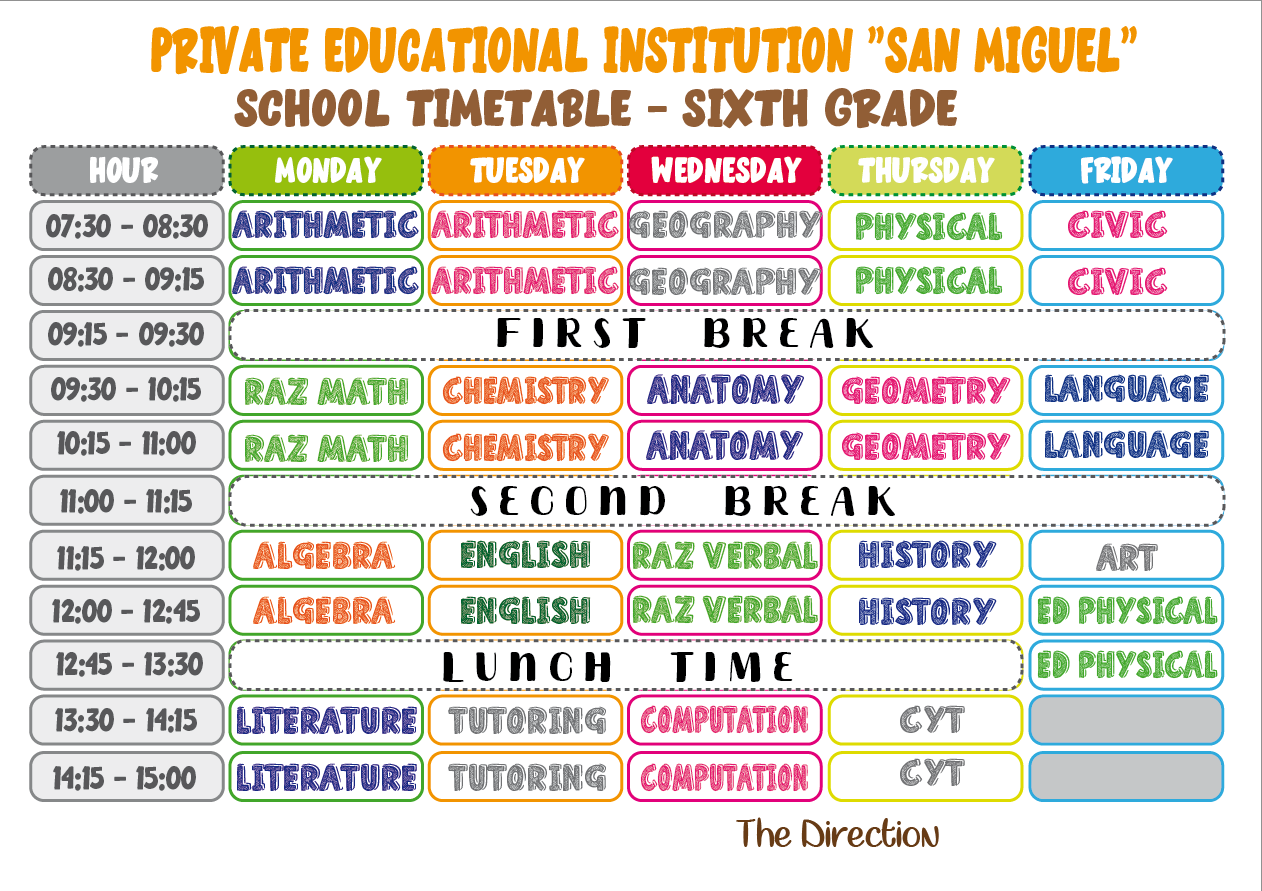 PRIVATE EDUCATIONAL INSTITUTION "SAN MIGUEL"
SCHOOL TIMETABLE - SIXTH GRADE

| HOUR | MONDAY | TUESDAY | WEDNESDAY | THURSDAY | FRIDAY |
|---|---|---|---|---|---|
| 07:30 - 08:30 | ARITHMETIC | ARITHMETIC | GEOGRAPHY | PHYSICAL | CIVIC |
| 08:30 - 09:15 | ARITHMETIC | ARITHMETIC | GEOGRAPHY | PHYSICAL | CIVIC |
| 09:15 - 09:30 | FIRST BREAK | | | | |
| 09:30 - 10:15 | RAZ MATH | CHEMISTRY | ANATOMY | GEOMETRY | LANGUAGE |
| 10:15 - 11:00 | RAZ MATH | CHEMISTRY | ANATOMY | GEOMETRY | LANGUAGE |
| 11:00 - 11:15 | SECOND BREAK | | | | |
| 11:15 - 12:00 | ALGEBRA | ENGLISH | RAZ VERBAL | HISTORY | ART |
| 12:00 - 12:45 | ALGEBRA | ENGLISH | RAZ VERBAL | HISTORY | ED PHYSICAL |
| 12:45 - 13:30 | LUNCH TIME | | | | ED PHYSICAL |
| 13:30 - 14:15 | LITERATURE | TUTORING | COMPUTATION | CYT | |
| 14:15 - 15:00 | LITERATURE | TUTORING | COMPUTATION | CYT | |

The Direction